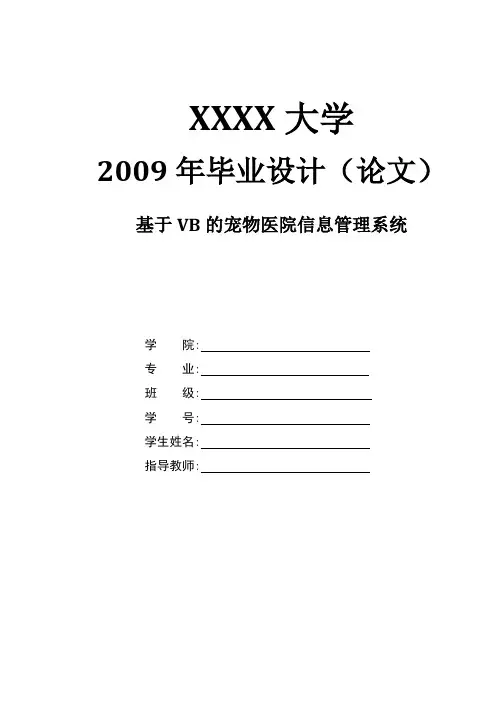 XXXX大学

2009年毕业设计（论文）

基于VB的宠物医院信息管理系统

学 院:____
专 业:____
班 级:____
学 号:____
学生姓名:____
指导教师:____